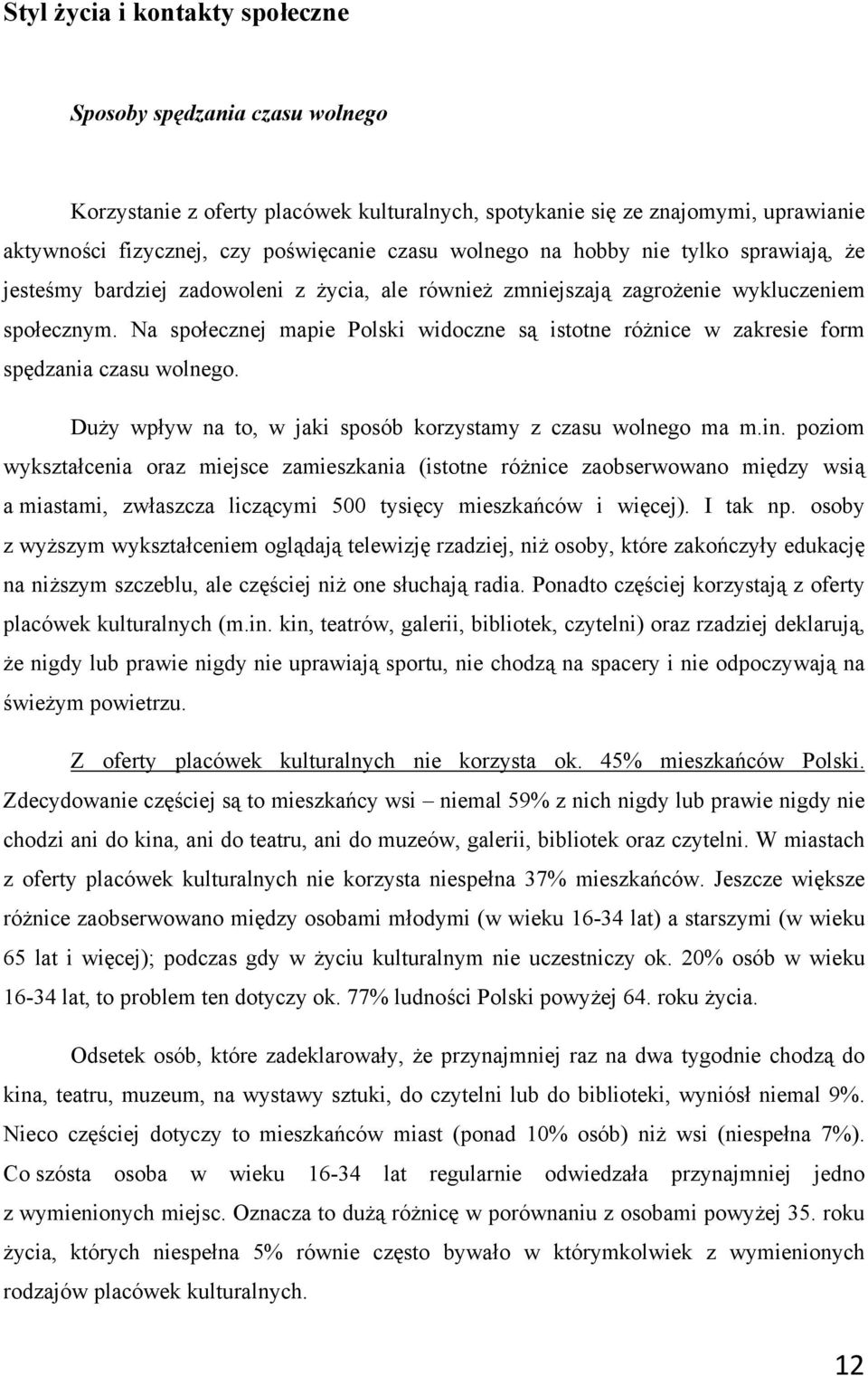 Styl życia i kontakty społeczne

Sposoby spędzania czasu wolnego

Korzystanie z oferty placówek kulturalnych, spotykanie się ze znajomymi, uprawianie aktywności fizycznej, czy poświęcanie czasu wolnego na hobby nie tylko sprawiają, że jesteśmy bardziej zadowoleni z życia, ale również zmniejszają zagrożenie wykluczeniem społecznym. Na społecznej mapie Polski widoczne są istotne różnice w zakresie form spędzania czasu wolnego.

Duży wpływ na to, w jaki sposób korzystamy z czasu wolnego ma m.in. poziom wykształcenia oraz miejsce zamieszkania (istotne różnice zaobserwowano między wsią a miastami, zwłaszcza liczącymi 500 tysięcy mieszkańców i więcej). I tak np. osoby z wyższym wykształceniem oglądają telewizję rzadziej, niż osoby, które zakończyły edukację na niższym szczeblu, ale częściej niż one słuchają radia. Ponadto częściej korzystają z oferty placówek kulturalnych (m.in. kin, teatrów, galerii, bibliotek, czytelni) oraz rzadziej deklarują, że nigdy lub prawie nigdy nie uprawiają sportu, nie chodzą na spacery i nie odpoczywają na świeżym powietrzu.

Z oferty placówek kulturalnych nie korzysta ok. 45% mieszkańców Polski. Zdecydowanie częściej są to mieszkańcy wsi – niemal 59% z nich nigdy lub prawie nigdy nie chodzi ani do kina, ani do teatru, ani do muzeów, galerii, bibliotek oraz czytelni. W miastach z oferty placówek kulturalnych nie korzysta niespełna 37% mieszkańców. Jeszcze większe różnice zaobserwowano między osobami młodymi (w wieku 16-34 lat) a starszymi (w wieku 65 lat i więcej); podczas gdy w życiu kulturalnym nie uczestniczy ok. 20% osób w wieku 16-34 lat, to problem ten dotyczy ok. 77% ludności Polski powyżej 64. roku życia.

Odsetek osób, które zadeklarowały, że przynajmniej raz na dwa tygodnie chodzą do kina, teatru, muzeum, na wystawy sztuki, do czytelni lub do biblioteki, wyniósł niemal 9%. Nieco częściej dotyczy to mieszkańców miast (ponad 10% osób) niż wsi (niespełna 7%). Co szósta osoba w wieku 16-34 lat regularnie odwiedzała przynajmniej jedno z wymienionych miejsc. Oznacza to dużą różnicę w porównaniu z osobami powyżej 35. roku życia, których niespełna 5% równie często bywało w którymkolwiek z wymienionych rodzajów placówek kulturalnych.

12